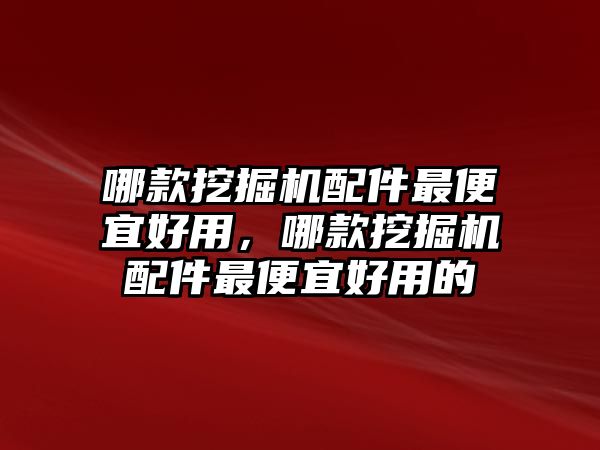 哪款挖掘机配件最便宜好用，哪款挖掘机配件最便宜好用的